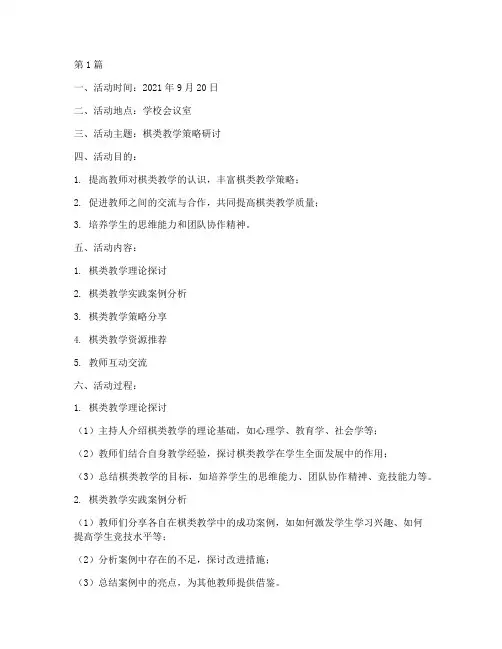 第1篇

一、活动时间：2021年9月20日

二、活动地点：学校会议室

三、活动主题：棋类教学策略研讨

四、活动目的：

1. 提高教师对棋类教学的认识，丰富棋类教学策略；

2. 促进教师之间的交流与合作，共同提高棋类教学质量；

3. 培养学生的思维能力和团队协作精神。

五、活动内容：

1. 棋类教学理论探讨

2. 棋类教学实践案例分析

3. 棋类教学策略分享

4. 棋类教学资源推荐

5. 教师互动交流

六、活动过程：

1. 棋类教学理论探讨

（1）主持人介绍棋类教学的理论基础，如心理学、教育学、社会学等；

（2）教师们结合自身教学经验，探讨棋类教学在学生全面发展中的作用；

（3）总结棋类教学的目标，如培养学生的思维能力、团队协作精神、竞技能力等。

2. 棋类教学实践案例分析

（1）教师们分享各自在棋类教学中的成功案例，如如何激发学生学习兴趣、如何提高学生竞技水平等；

（2）分析案例中存在的不足，探讨改进措施；

（3）总结案例中的亮点，为其他教师提供借鉴。